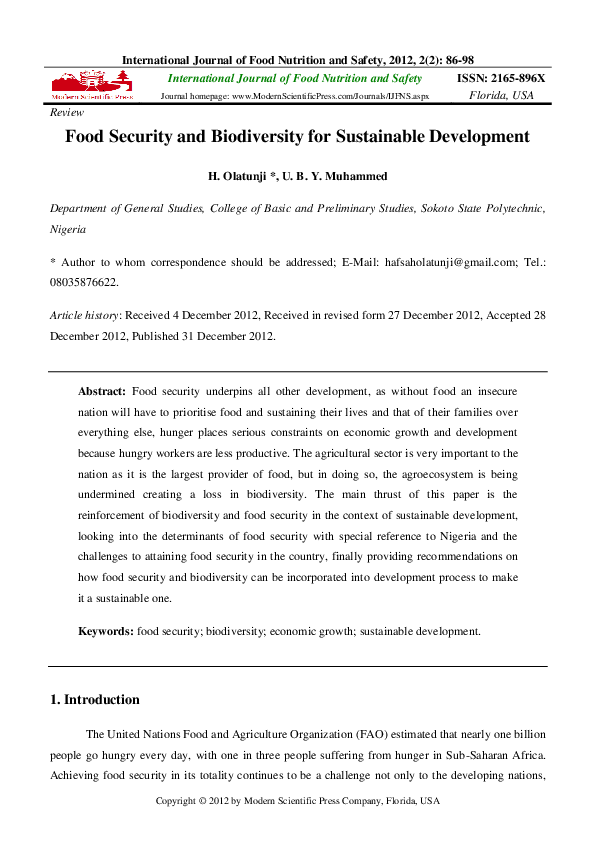 International Journal of Food Nutrition and Safety, 2012, 2(2): 86-98

Modern Scientific Press

International Journal of Food Nutrition and Safety

Journal homepage: www.ModernScientificPress.com/Journals/IJFNS.aspx

ISSN: 2165-896X

Florida, USA

Review

Food Security and Biodiversity for Sustainable Development

H. Olatunji *, U. B. Y. Muhammed

Department of General Studies, College of Basic and Preliminary Studies, Sokoto State Polytechnic, Nigeria

* Author to whom correspondence should be addressed; E-Mail: hafsaholatunji@gmail.com; Tel.: 08035876622.

Article history: Received 4 December 2012, Received in revised form 27 December 2012, Accepted 28 December 2012, Published 31 December 2012.

Abstract: Food security underpins all other development, as without food an insecure nation will have to prioritise food and sustaining their lives and that of their families over everything else, hunger places serious constraints on economic growth and development because hungry workers are less productive. The agricultural sector is very important to the nation as it is the largest provider of food, but in doing so, the agroecosystem is being undermined creating a loss in biodiversity. The main thrust of this paper is the reinforcement of biodiversity and food security in the context of sustainable development, looking into the determinants of food security with special reference to Nigeria and the challenges to attaining food security in the country, finally providing recommendations on how food security and biodiversity can be incorporated into development process to make it a sustainable one.

Keywords: food security; biodiversity; economic growth; sustainable development.

1. Introduction

The United Nations Food and Agriculture Organization (FAO) estimated that nearly one billion people go hungry every day, with one in three people suffering from hunger in Sub-Saharan Africa. Achieving food security in its totality continues to be a challenge not only to the developing nations,

Copyright © 2012 by Modern Scientific Press Company, Florida, USA